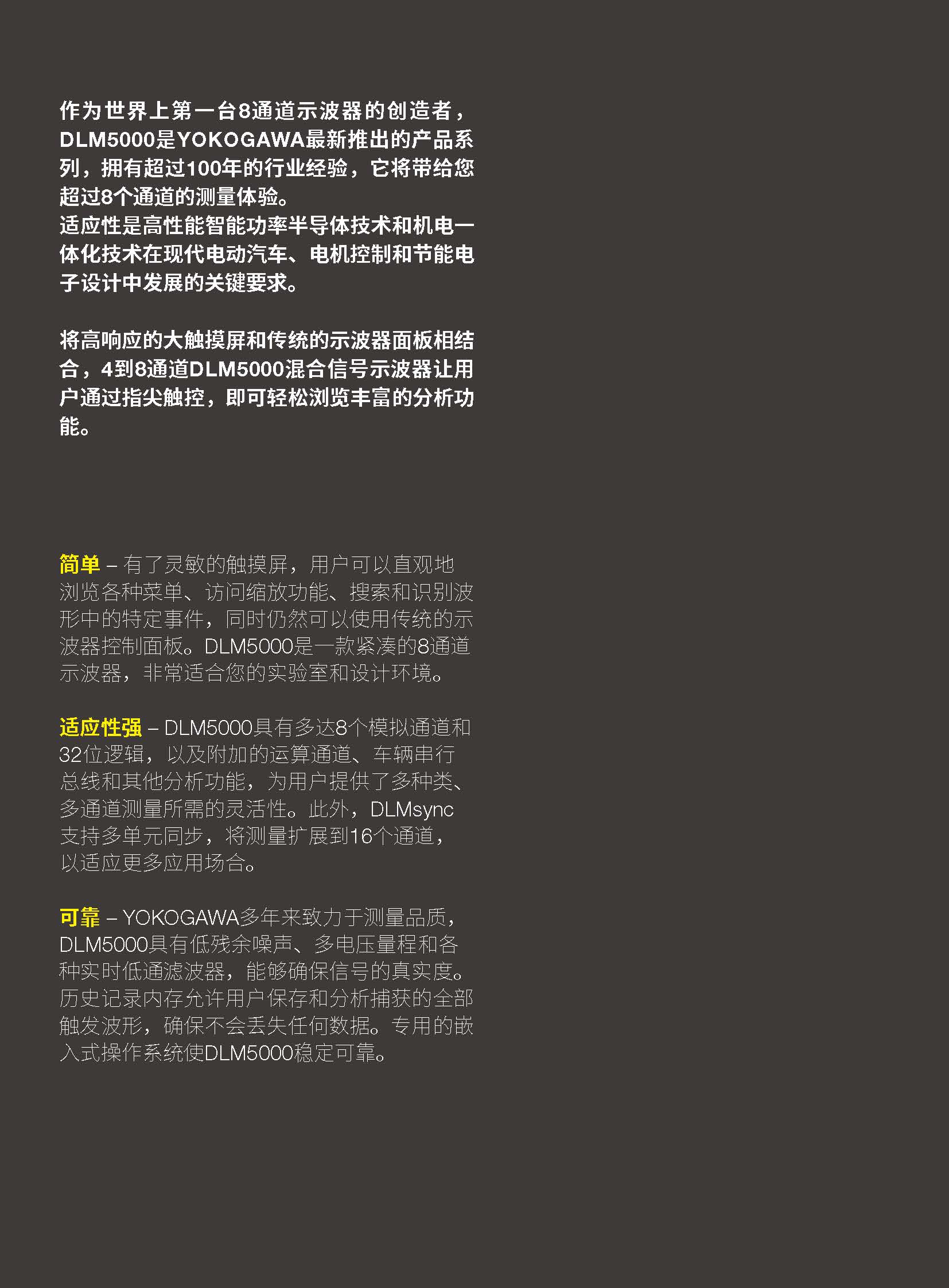 作为世界上第一台8通道示波器的创造者，DLM5000是YOKOGAWA最新推出的产品系列，拥有超过100年的行业经验，它将带给您超过8个通道的测量体验。
适应性是高性能智能功率半导体技术和机电一体化技术在现代电动汽车、电机控制和节能电子设计中发展的关键要求。

将高响应的大触摸屏和传统的示波器面板相结合，4到8通道DLM5000混合信号示波器让用户通过指尖触控，即可轻松浏览丰富的分析功能。

简单 – 有了灵敏的触摸屏，用户可以直观地浏览各种菜单、访问缩放功能、搜索和识别波形中的特定事件，同时仍然可以使用传统的示波器控制面板。DLM5000是一款紧凑的8通道示波器，非常适合您的实验室和设计环境。

适应性强 – DLM5000具有多达8个模拟通道和32位逻辑，以及附加的运算通道、车辆串行总线和其他分析功能，为用户提供了多种类、多通道测量所需的灵活性。此外，DLMsync支持多单元同步，将测量扩展到16个通道，以适应更多应用场合。

可靠 – YOKOGAWA多年来致力于测量品质，DLM5000具有低残余噪声、多电压量程和各种实时低通滤波器，能够确保信号的真实度。历史记录内存允许用户保存和分析捕获的全部触发波形，确保不会丢失任何数据。专用的嵌入式操作系统使DLM5000稳定可靠。